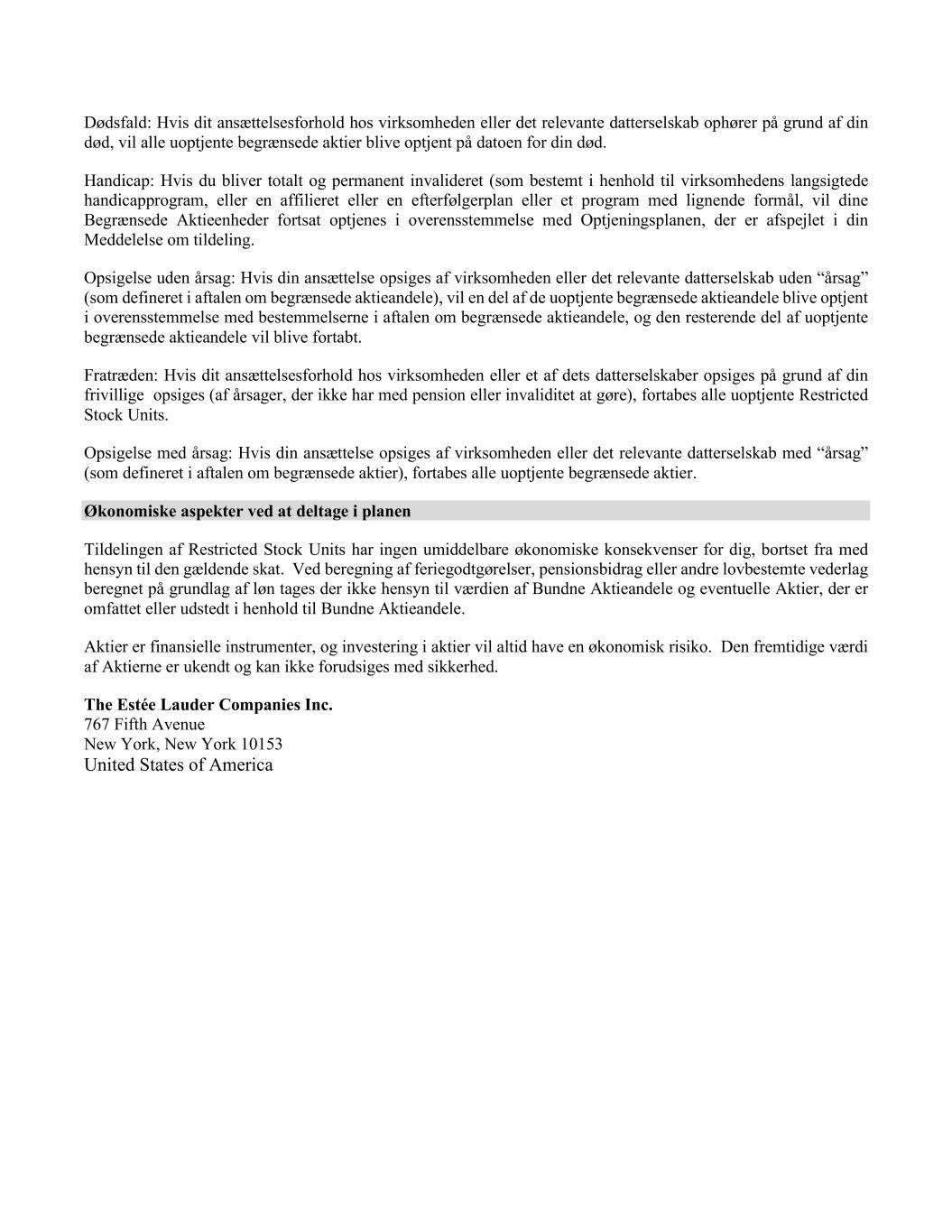 Dødsfald: Hvis dit ansættelsesforhold hos virksomheden eller det relevante datterselskab ophører på grund af din død, vil alle uoptjente begrænsede aktier blive optjent på datoen for din død.

Handicap: Hvis du bliver totalt og permanent invalideret (som bestemt i henhold til virksomhedens langsigtede handicapprogram, eller en affilieret eller en efterfølgerplan eller et program med lignende formål, vil dine Begrænsede Aktieenheder fortsat optjenes i overensstemmelse med Optjeningsplanen, der er afspejlet i din Meddelelse om tildeling.

Opsigelse uden årsag: Hvis din ansættelse opsiges af virksomheden eller det relevante datterselskab uden “årsag” (som defineret i aftalen om begrænsede aktieandele), vil en del af de uoptjente begrænsede aktieandele blive optjent i overensstemmelse med bestemmelserne i aftalen om begrænsede aktieandele, og den resterende del af uoptjente begrænsede aktieandele vil blive fortabt.

Fratræden: Hvis dit ansættelsesforhold hos virksomheden eller et af dets datterselskaber opsiges på grund af din frivillige opsiges (af årsager, der ikke har med pension eller invaliditet at gøre), fortabes alle uoptjente Restricted Stock Units.

Opsigelse med årsag: Hvis din ansættelse opsiges af virksomheden eller det relevante datterselskab med “årsag” (som defineret i aftalen om begrænsede aktier), fortabes alle uoptjente begrænsede aktier.

Økonomiske aspekter ved at deltage i planen

Tildelingen af Restricted Stock Units har ingen umiddelbare økonomiske konsekvenser for dig, bortset fra med hensyn til den gældende skat. Ved beregning af feriegodtgørelser, pensionsbidrag eller andre lovbestemte vederlag beregnet på grundlag af løn tages der ikke hensyn til værdien af Bundne Aktieandele og eventuelle Aktier, der er omfattet eller udstedt i henhold til Bundne Aktieandele.

Aktier er finansielle instrumenter, og investering i aktier vil altid have en økonomisk risiko. Den fremtidige værdi af Aktierne er ukendt og kan ikke forudsiges med sikkerhed.

The Estée Lauder Companies Inc.
767 Fifth Avenue
New York, New York 10153
United States of America